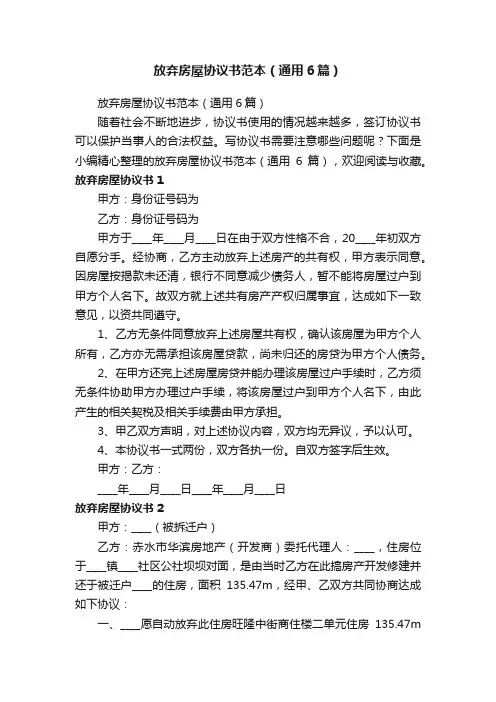 放弃房屋协议书范本（通用6篇）

放弃房屋协议书范本（通用6篇）

随着社会不断地进步，协议书使用的情况越来越多，签订协议书可以保护当事人的合法权益。写协议书需要注意哪些问题呢？下面是小编精心整理的放弃房屋协议书范本（通用 6 篇），欢迎阅读与收藏。

放弃房屋协议书 1

甲方：身份证号码为

乙方：身份证号码为

甲方于____年____月____日在由于双方性格不合，20____年初双方自愿分手。经协商，乙方主动放弃上述房产的共有权，甲方表示同意。因房屋按揭款未还清，银行不同意减少债务人，暂不能将房屋过户到甲方个人名下。故双方就上述共有房产产权归属事宜，达成如下一致意见，以资共同遵守。

1、乙方无条件同意放弃上述房屋共有权，确认该房屋为甲方个人所有，乙方亦无需承担该房屋贷款，尚未归还的房贷为甲方个人债务。

2、在甲方还完上述房屋房贷并能办理该房屋过户手续时，乙方须无条件协助甲方办理过户手续，将该房屋过户到甲方个人名下，由此产生的相关契税及相关手续费由甲方承担。

3、甲乙双方声明，对上述协议内容，双方均无异议，予以认可。

4、本协议书一式两份，双方各执一份。自双方签字后生效。

甲方：乙方：

____年____月____日____年____月____日

放弃房屋协议书 2

甲方：____（被拆迁户）

乙方：赤水市华滨房地产（开发商）委托代理人：____，住房位于____镇____社区公社坝坝对面，是由当时乙方在此搞房产开发修建并还于被迁户____的住房，面积 135.47m，经甲、乙双方共同协商达成如下协议：

一、____愿自动放弃此住房旺隆中街商住楼二单元住房 135.47m